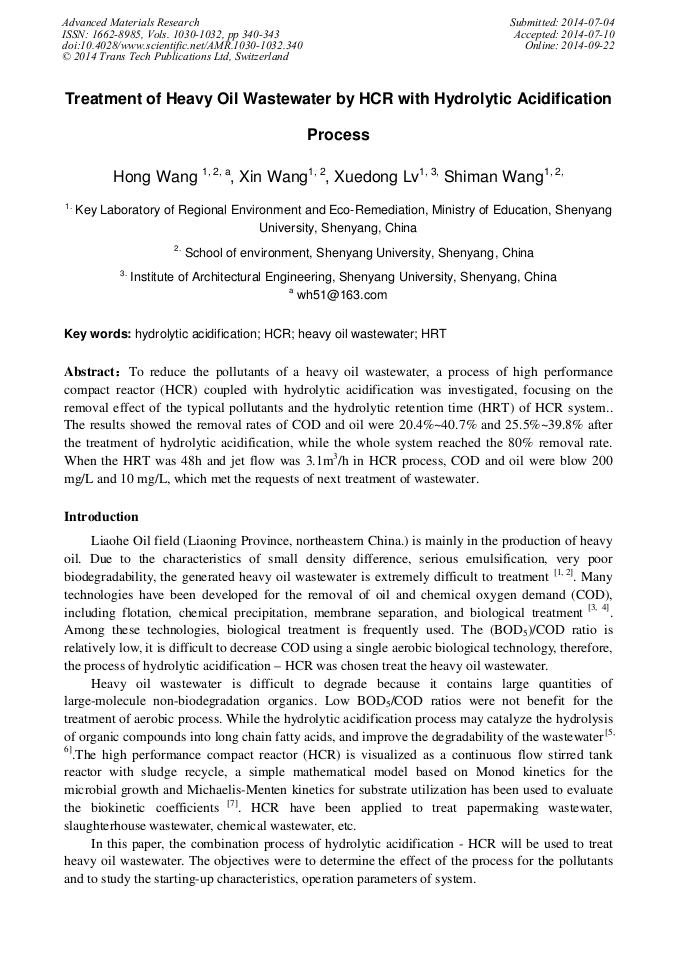 Advanced Materials Research
ISSN: 1662-8985, Vols. 1030-1032, pp 340-343
doi:10.4028/www.scientific.net/AMR.1030-1032.340
© 2014 Trans Tech Publications Ltd, Switzerland

Submitted: 2014-07-04
Accepted: 2014-07-10
Online: 2014-09-22

Treatment of Heavy Oil Wastewater by HCR with Hydrolytic Acidification Process

Hong Wang $^{1, 2, a}$, Xin Wang$^{1, 2}$, Xuedong Lv$^{1, 3,}$ Shiman Wang$^{1, 2,}$

$^{1.}$ Key Laboratory of Regional Environment and Eco-Remediation, Ministry of Education, Shenyang University, Shenyang, China

$^{2.}$ School of environment, Shenyang University, Shenyang, China

$^{3.}$ Institute of Architectural Engineering, Shenyang University, Shenyang, China

$^{a}$ wh51@163.com

Key words: hydrolytic acidification; HCR; heavy oil wastewater; HRT

Abstract: To reduce the pollutants of a heavy oil wastewater, a process of high performance compact reactor (HCR) coupled with hydrolytic acidification was investigated, focusing on the removal effect of the typical pollutants and the hydrolytic retention time (HRT) of HCR system.. The results showed the removal rates of COD and oil were 20.4%~40.7% and 25.5%~39.8% after the treatment of hydrolytic acidification, while the whole system reached the 80% removal rate. When the HRT was 48h and jet flow was 3.1m$^3$/h in HCR process, COD and oil were blow 200 mg/L and 10 mg/L, which met the requests of next treatment of wastewater.

Introduction

Liaohe Oil field (Liaoning Province, northeastern China.) is mainly in the production of heavy oil. Due to the characteristics of small density difference, serious emulsification, very poor biodegradability, the generated heavy oil wastewater is extremely difficult to treatment $^{[1, 2]}$. Many technologies have been developed for the removal of oil and chemical oxygen demand (COD), including flotation, chemical precipitation, membrane separation, and biological treatment $^{[3, 4]}$. Among these technologies, biological treatment is frequently used. The (BOD$_5$)/COD ratio is relatively low, it is difficult to decrease COD using a single aerobic biological technology, therefore, the process of hydrolytic acidification – HCR was chosen treat the heavy oil wastewater.

Heavy oil wastewater is difficult to degrade because it contains large quantities of large-molecule non-biodegradation organics. Low BOD$_5$/COD ratios were not benefit for the treatment of aerobic process. While the hydrolytic acidification process may catalyze the hydrolysis of organic compounds into long chain fatty acids, and improve the degradability of the wastewater$^{[5, 6]}$.The high performance compact reactor (HCR) is visualized as a continuous flow stirred tank reactor with sludge recycle, a simple mathematical model based on Monod kinetics for the microbial growth and Michaelis-Menten kinetics for substrate utilization has been used to evaluate the biokinetic coefficients $^{[7]}$. HCR have been applied to treat papermaking wastewater, slaughterhouse wastewater, chemical wastewater, etc.

In this paper, the combination process of hydrolytic acidification - HCR will be used to treat heavy oil wastewater. The objectives were to determine the effect of the process for the pollutants and to study the starting-up characteristics, operation parameters of system.